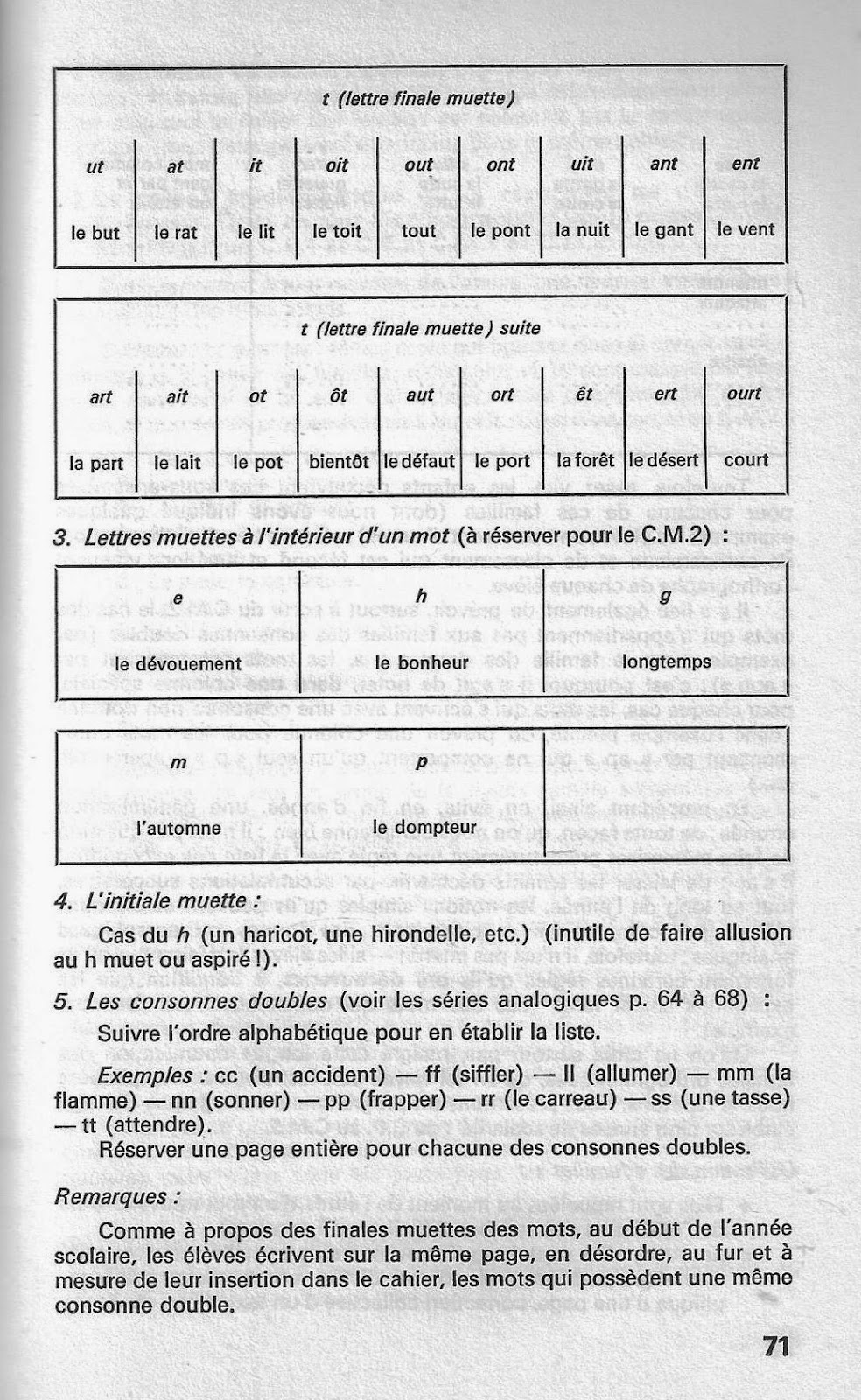 t (lettre finale muette)

| ut | at | it | oit | out | ont | uit | ant | ent |
|---|---|---|---|---|---|---|---|---|
| le but | le rat | le lit | le toit | tout | le pont | la nuit | le gant | le vent |

t (lettre finale muette) suite

| art | ait | ot | ôt | aut | ort | êt | ert | ourt |
|---|---|---|---|---|---|---|---|---|
| la part | le lait | le pot | bientôt | le défaut | le port | la forêt | le désert | court |

3. Lettres muettes à l'intérieur d'un mot (à réserver pour le C.M.2) :

| e | h | g |
|---|---|---|
| le dévouement | le bonheur | longtemps |

| m | p | |
|---|---|---|
| l'automne | le dompteur | |

4. L'initiale muette :

Cas du h (un haricot, une hirondelle, etc.) (inutile de faire allusion au h muet ou aspiré !).

5. Les consonnes doubles (voir les séries analogiques p. 64 à 68) :

Suivre l'ordre alphabétique pour en établir la liste.

Exemples : cc (un accident) — ff (siffler) — ll (allumer) — mm (la flamme) — nn (sonner) — pp (frapper) — rr (le carreau) — ss (une tasse) — tt (attendre).

Réserver une page entière pour chacune des consonnes doubles.

Remarques :

Comme à propos des finales muettes des mots, au début de l'année scolaire, les élèves écrivent sur la même page, en désordre, au fur et à mesure de leur insertion dans le cahier, les mots qui possèdent une même consonne double.

71